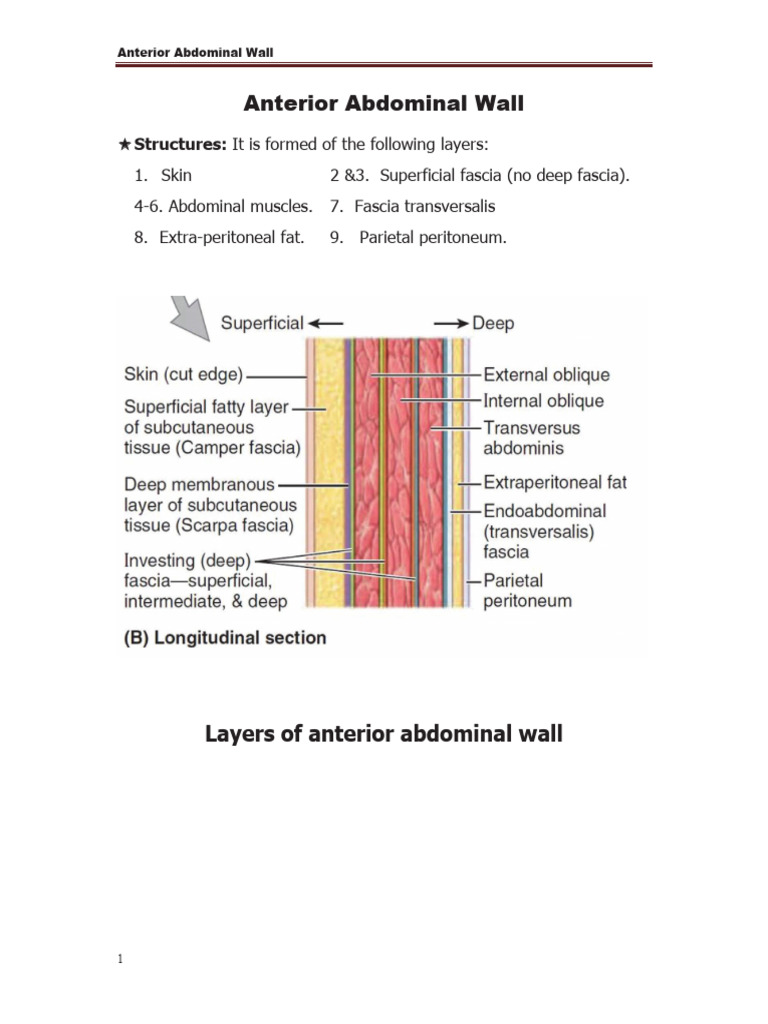 Anterior Abdominal Wall

Anterior Abdominal Wall

★Structures: It is formed of the following layers:

1. Skin
2 &3. Superficial fascia (no deep fascia).
4-6. Abdominal muscles.
7. Fascia transversalis
8. Extra-peritoneal fat.
9. Parietal peritoneum.

Superficial ← → Deep

Skin (cut edge)
Superficial fatty layer of subcutaneous tissue (Camper fascia)
Deep membranous layer of subcutaneous tissue (Scarpa fascia)
Investing (deep) fascia—superficial, intermediate, & deep

External oblique
Internal oblique
Transversus abdominis
Extraperitoneal fat
Endoabdominal (transversalis) fascia
Parietal peritoneum

(B) Longitudinal section

Layers of anterior abdominal wall

1